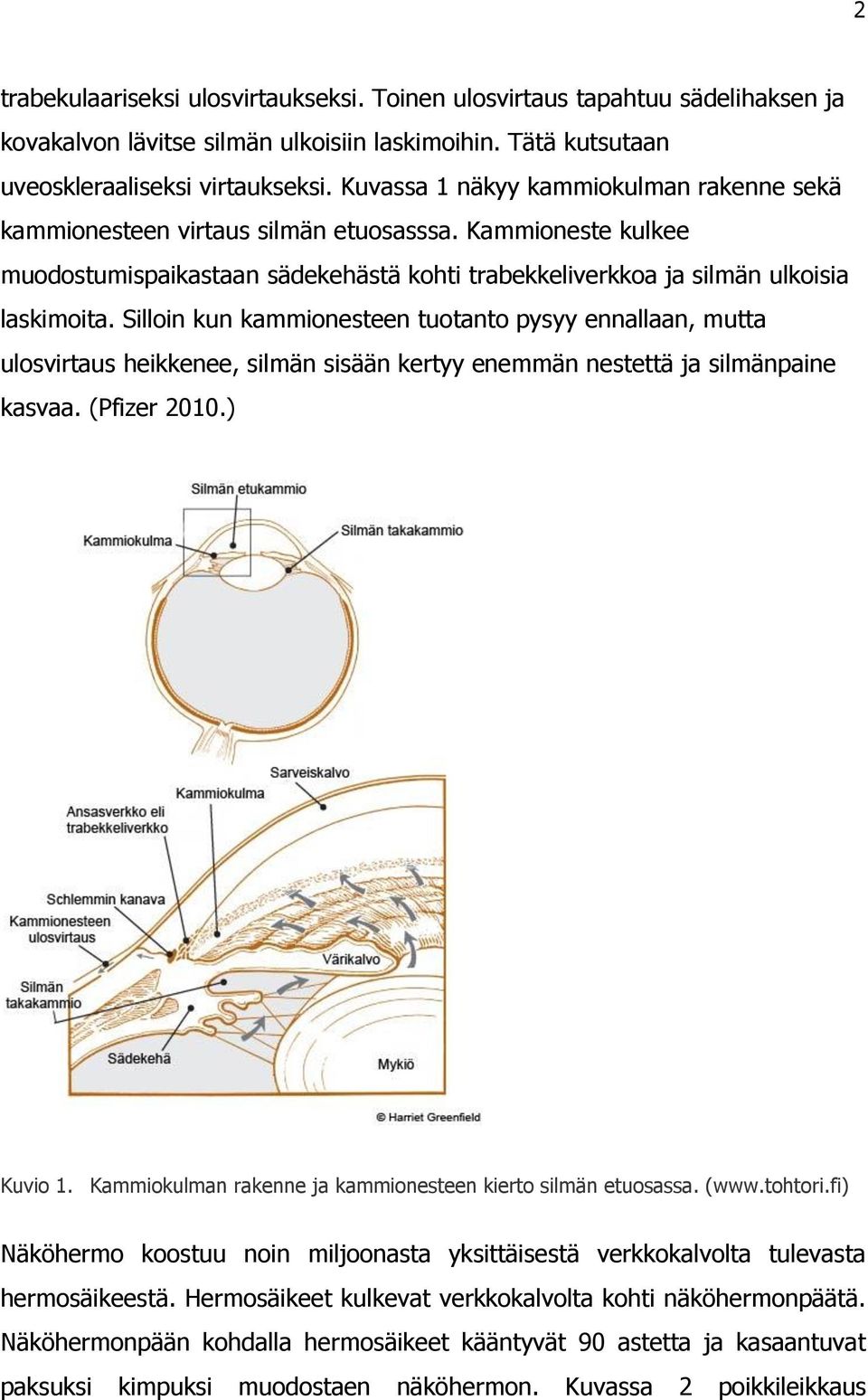 2

trabekulaariseksi ulosvirtaukseksi. Toinen ulosvirtaus tapahtuu sädelihaksen ja kovakalvon lävitse silmän ulkoisiin laskimoihin. Tätä kutsutaan uveoskleraaliseksi virtaukseksi. Kuvassa 1 näkyy kammiokulman rakenne sekä kammionesteen virtaus silmän etuosasssa. Kammioneste kulkee muodostumispaikastaan sädekehästä kohti trabekkeliverkkoa ja silmän ulkoisia laskimoita. Silloin kun kammionesteen tuotanto pysyy ennallaan, mutta ulosvirtaus heikkenee, silmän sisään kertyy enemmän nestettä ja silmänpaine kasvaa. (Pfizer 2010.)

Silmän etukammio
Kammiokulma
Silmän takakammio

Sarveiskalvo
Kammiokulma
Ansasverkko eli trabekkeliverkko
Schlemmin kanava
Kammionesteen ulosvirtaus
Värikalvo
Silmän takakammio
Sädekehä
Mykiö
© Harriet Greenfield

Kuvio 1. Kammiokulman rakenne ja kammionesteen kierto silmän etuosassa. (www.tohtori.fi)

Näköhermo koostuu noin miljoonasta yksittäisestä verkkokalvolta tulevasta hermosäikeestä. Hermosäikeet kulkevat verkkokalvolta kohti näköhermonpäätä. Näköhermonpään kohdalla hermosäikeet kääntyvät 90 astetta ja kasaantuvat paksuksi kimpuksi muodostaen näköhermon. Kuvassa 2 poikkileikkaus